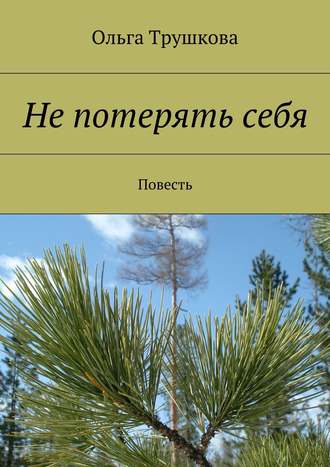 Ольга Трушкова

Не потерять себя

Повесть